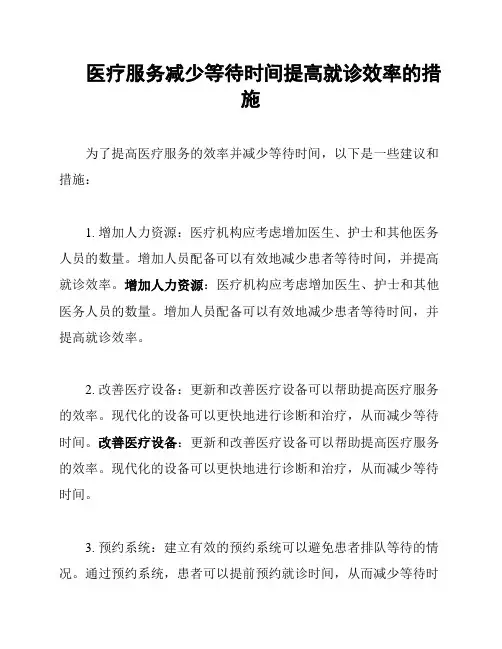 医疗服务减少等待时间提高就诊效率的措施

为了提高医疗服务的效率并减少等待时间，以下是一些建议和措施：

1. 增加人力资源：医疗机构应考虑增加医生、护士和其他医务人员的数量。增加人员配备可以有效地减少患者等待时间，并提高就诊效率。增加人力资源：医疗机构应考虑增加医生、护士和其他医务人员的数量。增加人员配备可以有效地减少患者等待时间，并提高就诊效率。

2. 改善医疗设备：更新和改善医疗设备可以帮助提高医疗服务的效率。现代化的设备可以更快地进行诊断和治疗，从而减少等待时间。改善医疗设备：更新和改善医疗设备可以帮助提高医疗服务的效率。现代化的设备可以更快地进行诊断和治疗，从而减少等待时间。

3. 预约系统：建立有效的预约系统可以避免患者排队等待的情况。通过预约系统，患者可以提前预约就诊时间，从而减少等待时